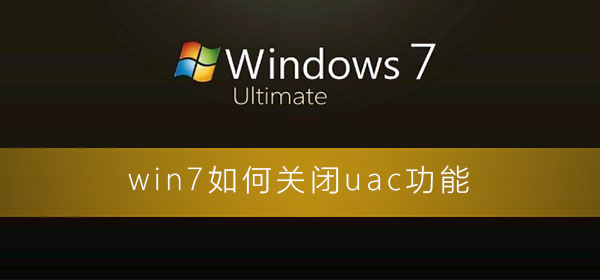 Windows 7
Ultimate

win7如何关闭uac功能